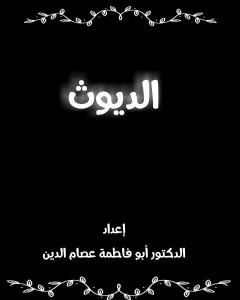 الديوث

إعداد

الدكتور أبو فاطمة عصام الدين